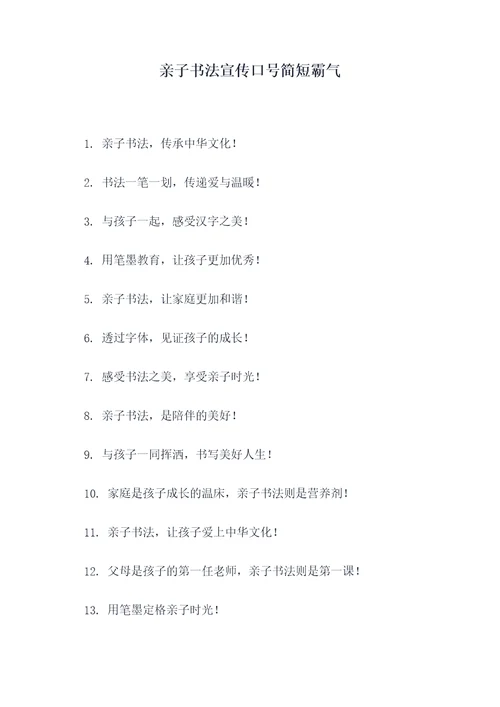 亲子书法宣传口号简短霸气

1. 亲子书法，传承中华文化！

2. 书法一笔一划，传递爱与温暖！

3. 与孩子一起，感受汉字之美！

4. 用笔墨教育，让孩子更加优秀！

5. 亲子书法，让家庭更加和谐！

6. 透过字体，见证孩子的成长！

7. 感受书法之美，享受亲子时光！

8. 亲子书法，是陪伴的美好！

9. 与孩子一同挥洒，书写美好人生！

10. 家庭是孩子成长的温床，亲子书法则是营养剂！

11. 亲子书法，让孩子爱上中华文化！

12. 父母是孩子的第一任老师，亲子书法则是第一课！

13. 用笔墨定格亲子时光！